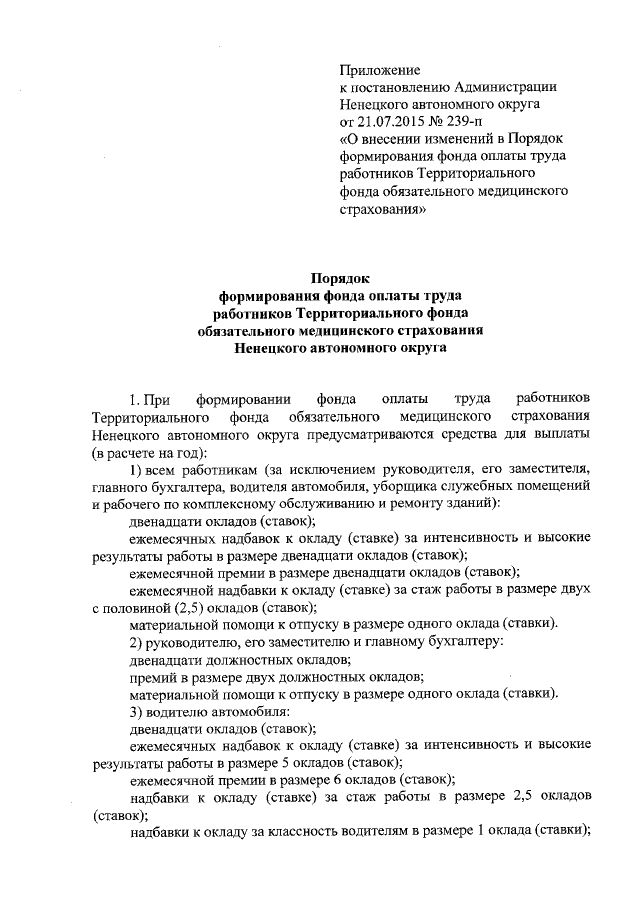 Приложение
к постановлению Администрации
Ненецкого автономного округа
от 21.07.2015 № 239-п
«О внесении изменений в Порядок формирования фонда оплаты труда работников Территориального фонда обязательного медицинского страхования»

Порядок
формирования фонда оплаты труда
работников Территориального фонда
обязательного медицинского страхования
Ненецкого автономного округа

1. При формировании фонда оплаты труда работников Территориального фонда обязательного медицинского страхования Ненецкого автономного округа предусматриваются средства для выплаты (в расчете на год):

1) всем работникам (за исключением руководителя, его заместителя, главного бухгалтера, водителя автомобиля, уборщика служебных помещений и рабочего по комплексному обслуживанию и ремонту зданий):

двенадцати окладов (ставок);

ежемесячных надбавок к окладу (ставке) за интенсивность и высокие результаты работы в размере двенадцати окладов (ставок);

ежемесячной премии в размере двенадцати окладов (ставок);

ежемесячной надбавки к окладу (ставке) за стаж работы в размере двух с половиной (2,5) окладов (ставок);

материальной помощи к отпуску в размере одного оклада (ставки).

2) руководителю, его заместителю и главному бухгалтеру:

двенадцати должностных окладов;

премий в размере двух должностных окладов;

материальной помощи к отпуску в размере одного оклада (ставки).

3) водителю автомобиля:

двенадцати окладов (ставок);

ежемесячных надбавок к окладу (ставке) за интенсивность и высокие результаты работы в размере 5 окладов (ставок);

ежемесячной премии в размере 6 окладов (ставок);

надбавки к окладу (ставке) за стаж работы в размере 2,5 окладов (ставок);

надбавки к окладу за классность водителям в размере 1 оклада (ставки);